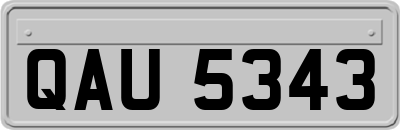 QAU 5343